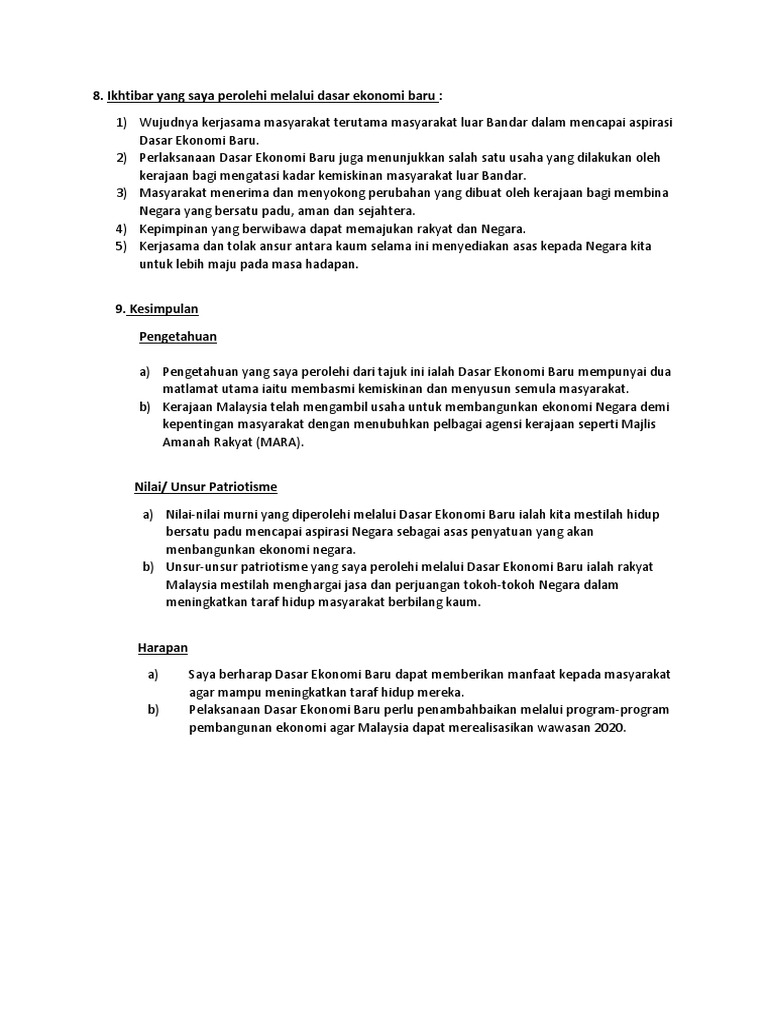 8. Ikhtibar yang saya perolehi melalui dasar ekonomi baru :

1) Wujudnya kerjasama masyarakat terutama masyarakat luar Bandar dalam mencapai aspirasi Dasar Ekonomi Baru.
2) Perlaksanaan Dasar Ekonomi Baru juga menunjukkan salah satu usaha yang dilakukan oleh kerajaan bagi mengatasi kadar kemiskinan masyarakat luar Bandar.
3) Masyarakat menerima dan menyokong perubahan yang dibuat oleh kerajaan bagi membina Negara yang bersatu padu, aman dan sejahtera.
4) Kepimpinan yang berwibawa dapat memajukan rakyat dan Negara.
5) Kerjasama dan tolak ansur antara kaum selama ini menyediakan asas kepada Negara kita untuk lebih maju pada masa hadapan.

9. Kesimpulan

Pengetahuan

a) Pengetahuan yang saya perolehi dari tajuk ini ialah Dasar Ekonomi Baru mempunyai dua matlamat utama iaitu membasmi kemiskinan dan menyusun semula masyarakat.
b) Kerajaan Malaysia telah mengambil usaha untuk membangunkan ekonomi Negara demi kepentingan masyarakat dengan menubuhkan pelbagai agensi kerajaan seperti Majlis Amanah Rakyat (MARA).

Nilai/ Unsur Patriotisme

a) Nilai-nilai murni yang diperolehi melalui Dasar Ekonomi Baru ialah kita mestilah hidup bersatu padu mencapai aspirasi Negara sebagai asas penyatuan yang akan menbangunkan ekonomi negara.
b) Unsur-unsur patriotisme yang saya perolehi melalui Dasar Ekonomi Baru ialah rakyat Malaysia mestilah menghargai jasa dan perjuangan tokoh-tokoh Negara dalam meningkatkan taraf hidup masyarakat berbilang kaum.

Harapan

a) Saya berharap Dasar Ekonomi Baru dapat memberikan manfaat kepada masyarakat agar mampu meningkatkan taraf hidup mereka.
b) Pelaksanaan Dasar Ekonomi Baru perlu penambahbaikan melalui program-program pembangunan ekonomi agar Malaysia dapat merealisasikan wawasan 2020.